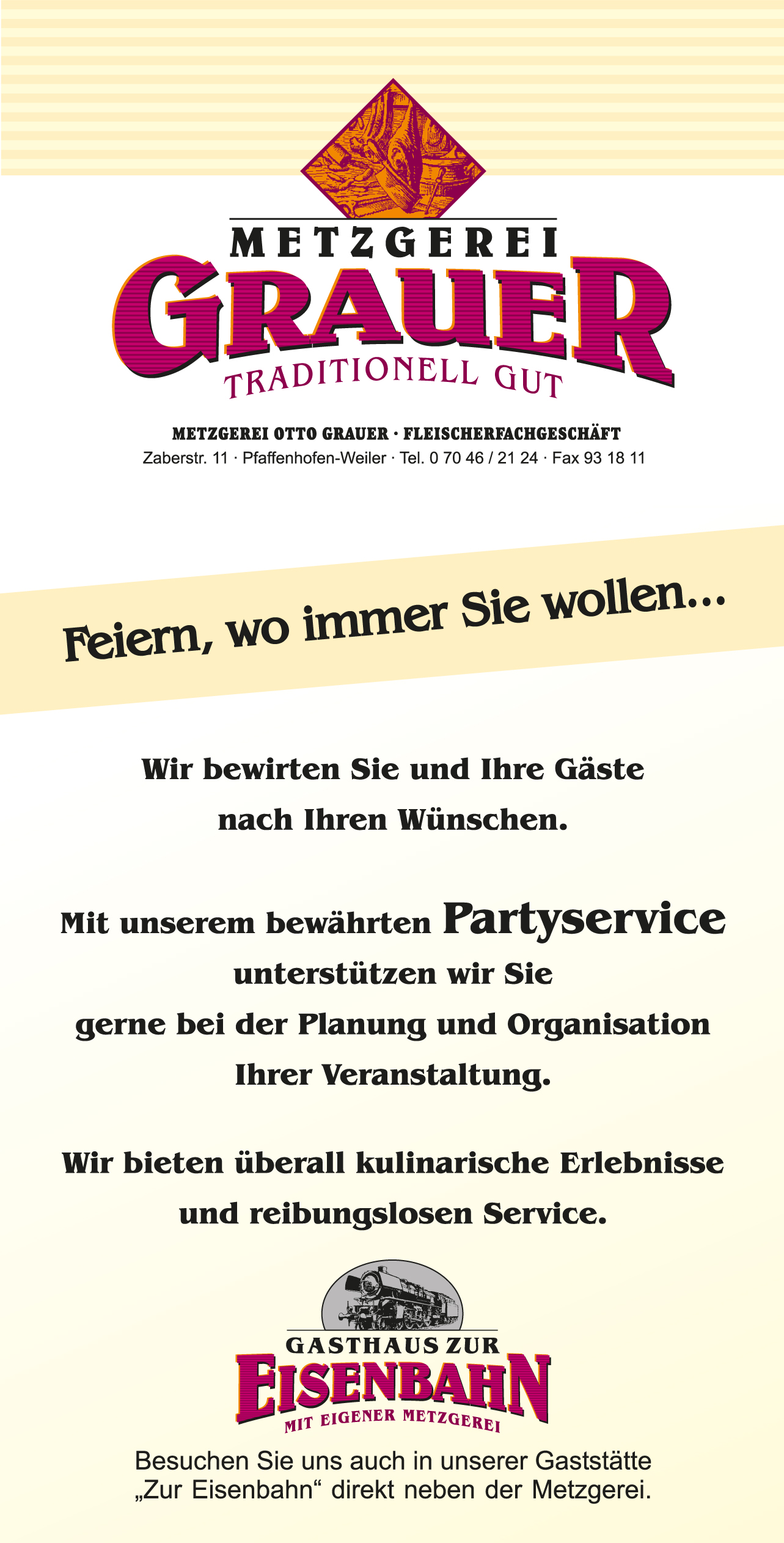 METZGEREI
GRAUER
TRADITIONELL GUT

METZGEREI OTTO GRAUER · FLEISCHERFACHGESCHÄFT
Zaberstr. 11 · Pfaffenhofen-Weiler · Tel. 0 70 46 / 21 24 · Fax 93 18 11

Feiern, wo immer Sie wollen...

Wir bewirten Sie und Ihre Gäste nach Ihren Wünschen.

Mit unserem bewährten Partyservice unterstützen wir Sie gerne bei der Planung und Organisation Ihrer Veranstaltung.

Wir bieten überall kulinarische Erlebnisse und reibungslosen Service.

GASTHAUS ZUR
EISENBAHN
MIT EIGENER METZGEREI

Besuchen Sie uns auch in unserer Gaststätte „Zur Eisenbahn“ direkt neben der Metzgerei.